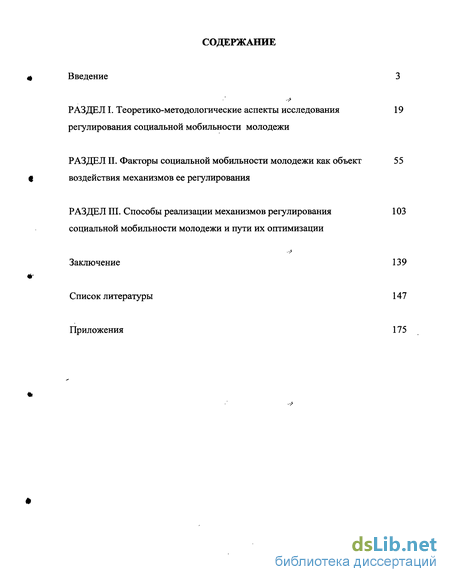 СОДЕРЖАНИЕ

Введение 3

РАЗДЕЛ I. Теоретико-методологические аспекты исследования регулирования социальной мобильности молодежи 19

РАЗДЕЛ II. Факторы социальной мобильности молодежи как объект воздействия механизмов ее регулирования 55

РАЗДЕЛ III. Способы реализации механизмов регулирования социальной мобильности молодежи и пути их оптимизации 103

Заключение 139

Список литературы 147

Приложения 175

dsLib.net
библиотека диссертаций